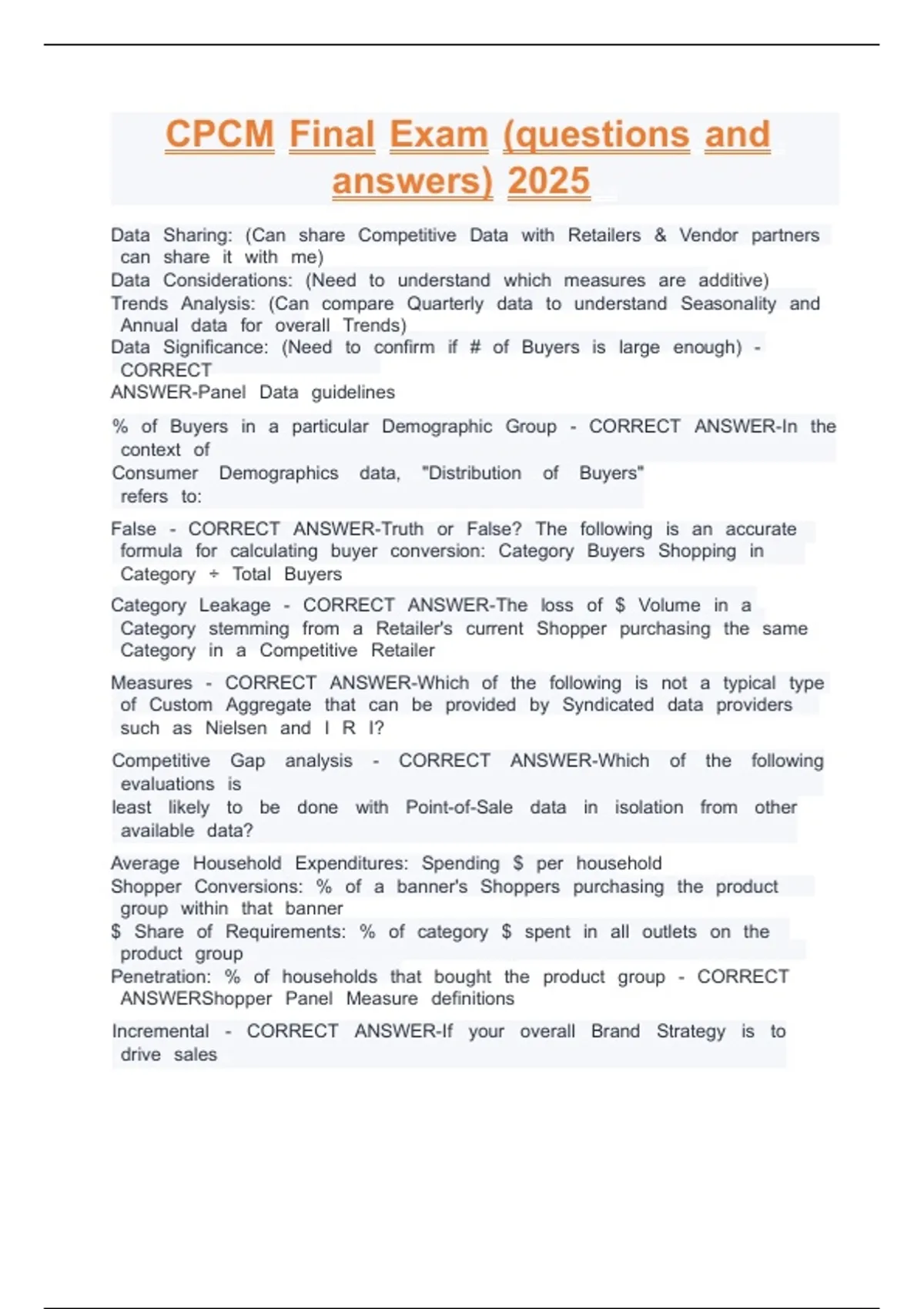 CPCM Final Exam (questions and answers) 2025

Data Sharing: (Can share Competitive Data with Retailers & Vendor partners can share it with me)
Data Considerations: (Need to understand which measures are additive)
Trends Analysis: (Can compare Quarterly data to understand Seasonality and Annual data for overall Trends)
Data Significance: (Need to confirm if # of Buyers is large enough) - CORRECT ANSWER-Panel Data guidelines

% of Buyers in a particular Demographic Group - CORRECT ANSWER-In the context of Consumer Demographics data, "Distribution of Buyers" refers to:

False - CORRECT ANSWER-Truth or False? The following is an accurate formula for calculating buyer conversion: Category Buyers Shopping in Category ÷ Total Buyers

Category Leakage - CORRECT ANSWER-The loss of $ Volume in a Category stemming from a Retailer's current Shopper purchasing the same Category in a Competitive Retailer

Measures - CORRECT ANSWER-Which of the following is not a typical type of Custom Aggregate that can be provided by Syndicated data providers such as Nielsen and I R I?

Competitive Gap analysis - CORRECT ANSWER-Which of the following evaluations is least likely to be done with Point-of-Sale data in isolation from other available data?

Average Household Expenditures: Spending $ per household
Shopper Conversions: % of a banner's Shoppers purchasing the product group within that banner
$ Share of Requirements: % of category $ spent in all outlets on the product group
Penetration: % of households that bought the product group - CORRECT ANSWERShopper Panel Measure definitions

Incremental - CORRECT ANSWER-If your overall Brand Strategy is to drive sales